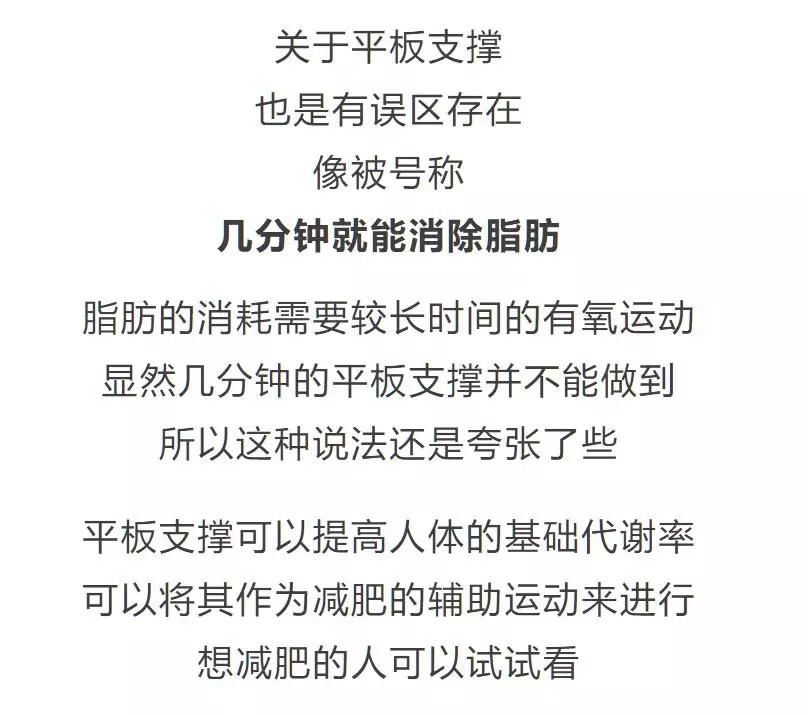 关于平板支撑
也是有误区存在
像被号称
几分钟就能消除脂肪

脂肪的消耗需要较长时间的有氧运动
显然几分钟的平板支撑并不能做到
所以这种说法还是夸张了些

平板支撑可以提高人体的基础代谢率
可以将其作为减肥的辅助运动来进行
想减肥的人可以试试看